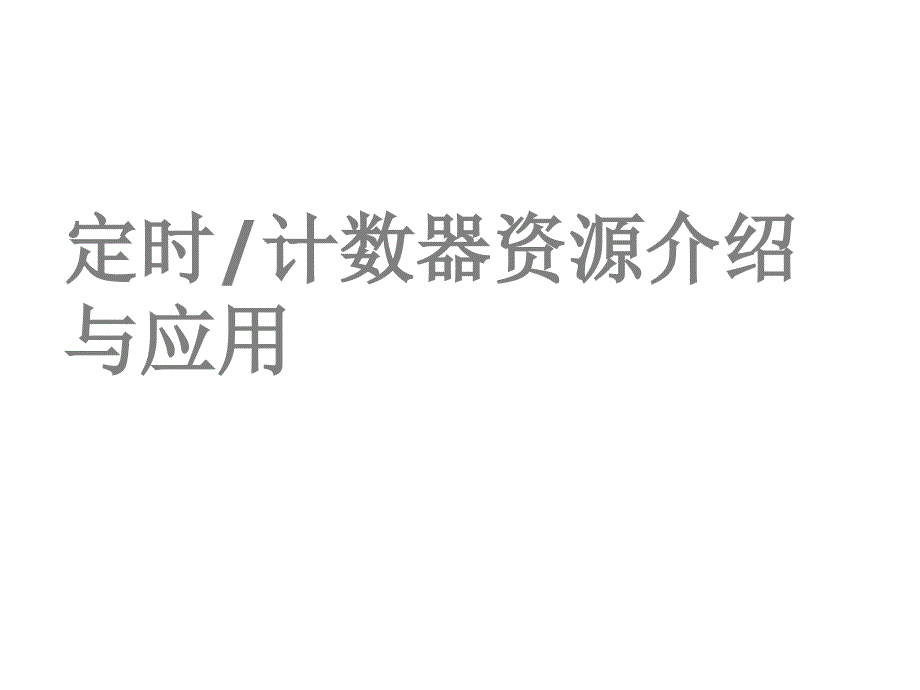 定时/计数器资源介绍与应用